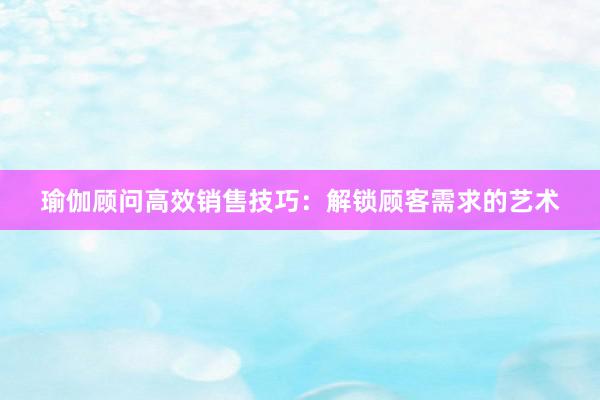 瑜伽顾问高效销售技巧：解锁顾客需求的艺术